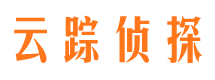 云踪侦探